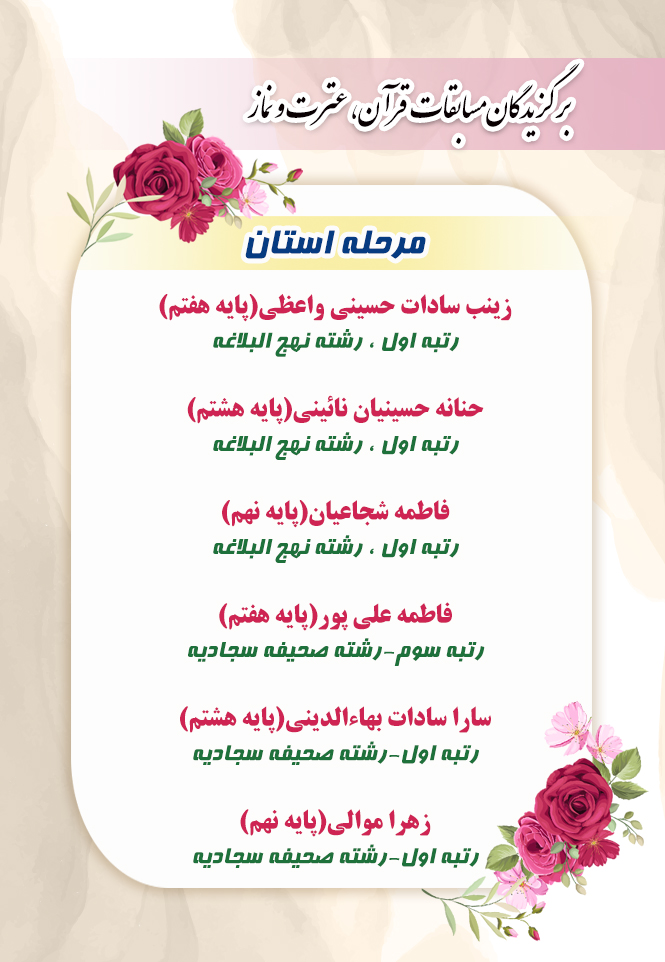 برگزیدگان مسابقات قرآن، عترت و نماز

مرحله استان

زینب سادات حسینی واعظی(پایه هفتم)
رتبه اول ، رشته نهج البلاغه

حنانه حسینیان نائینی(پایه هشتم)
رتبه اول ، رشته نهج البلاغه

فاطمه شجاعیان(پایه نهم)
رتبه اول ، رشته نهج البلاغه

فاطمه علی پور(پایه هفتم)
رتبه سوم-رشته صحیفه سجادیه

سارا سادات بهاءالدینی(پایه هشتم)
رتبه اول-رشته صحیفه سجادیه

زهرا موالی(پایه نهم)
رتبه اول-رشته صحیفه سجادیه